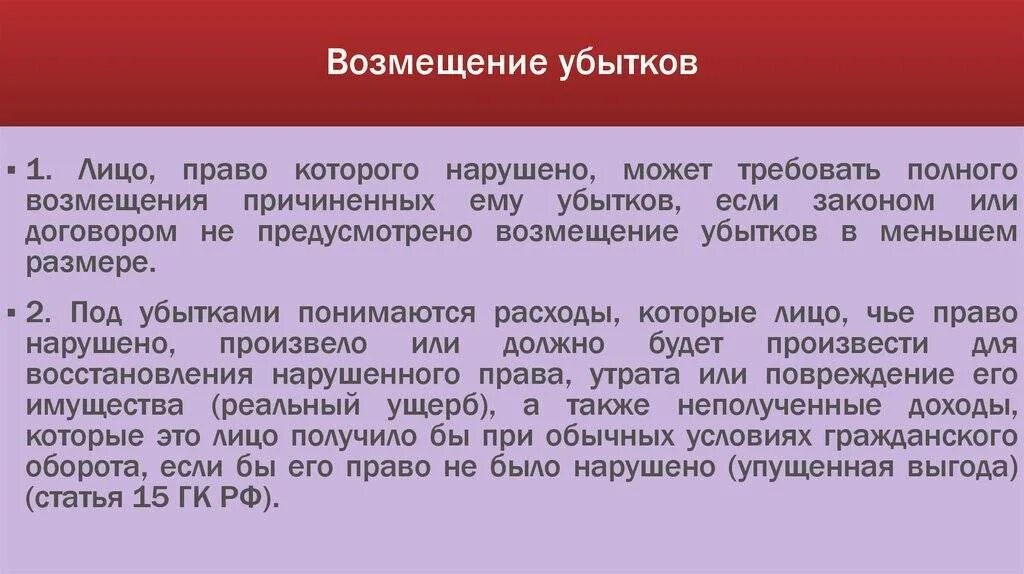 Возмещение убытков

▪ 1. Лицо, право которого нарушено, может требовать полного возмещения причиненных ему убытков, если законом или договором не предусмотрено возмещение убытков в меньшем размере.

▪ 2. Под убытками понимаются расходы, которые лицо, чье право нарушено, произвело или должно будет произвести для восстановления нарушенного права, утрата или повреждение его имущества (реальный ущерб), а также неполученные доходы, которые это лицо получило бы при обычных условиях гражданского оборота, если бы его право не было нарушено (упущенная выгода) (статья 15 ГК РФ).